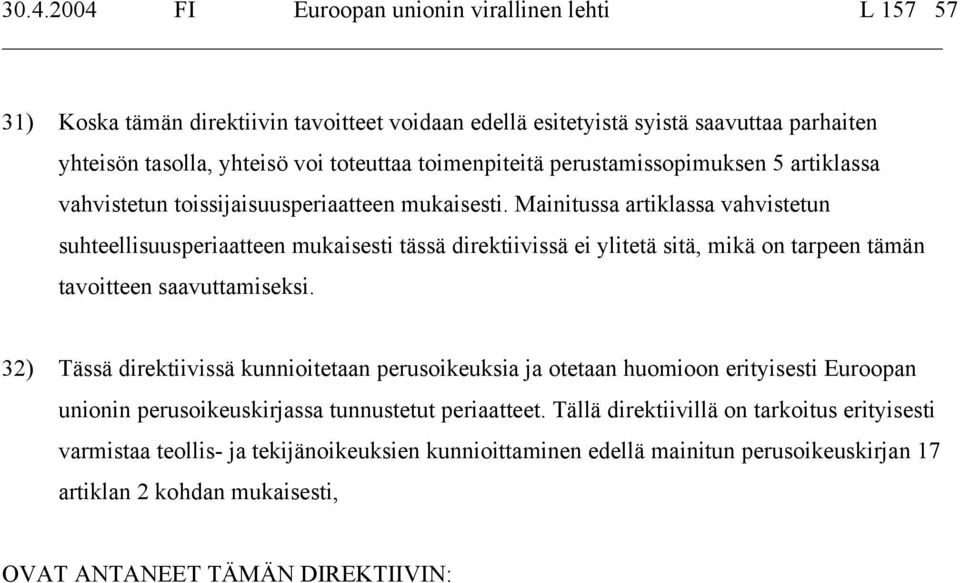 30.4.2004 FI Euroopan unionin virallinen lehti L 157 57

31) Koska tämän direktiivin tavoitteet voidaan edellä esitetyistä syistä saavuttaa parhaiten yhteisön tasolla, yhteisö voi toteuttaa toimenpiteitä perustamissopimuksen 5 artiklassa vahvistetun toissijaisuusperiaatteen mukaisesti. Mainitussa artiklassa vahvistetun suhteellisuusperiaatteen mukaisesti tässä direktiivissä ei ylitetä sitä, mikä on tarpeen tämän tavoitteen saavuttamiseksi.

32) Tässä direktiivissä kunnioitetaan perusoikeuksia ja otetaan huomioon erityisesti Euroopan unionin perusoikeuskirjassa tunnustetut periaatteet. Tällä direktiivillä on tarkoitus erityisesti varmistaa teollis- ja tekijänoikeuksien kunnioittaminen edellä mainitun perusoikeuskirjan 17 artiklan 2 kohdan mukaisesti,

OVAT ANTANEET TÄMÄN DIREKTIIVIN: